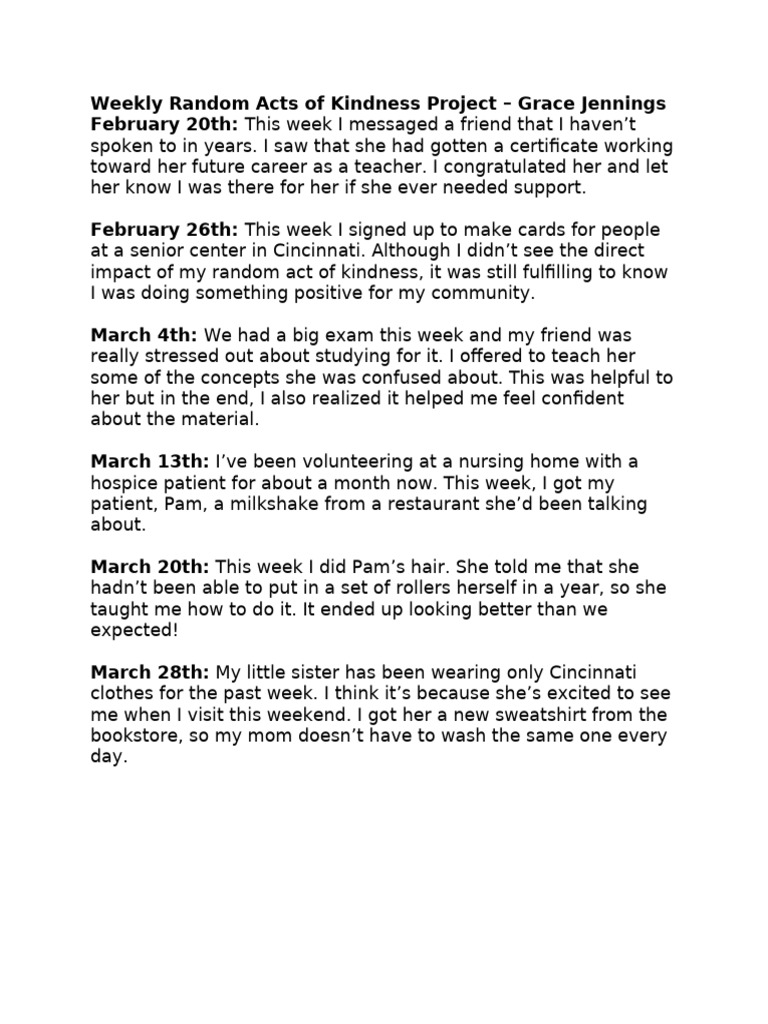 Weekly Random Acts of Kindness Project – Grace Jennings
February 20th: This week I messaged a friend that I haven't spoken to in years. I saw that she had gotten a certificate working toward her future career as a teacher. I congratulated her and let her know I was there for her if she ever needed support.

February 26th: This week I signed up to make cards for people at a senior center in Cincinnati. Although I didn't see the direct impact of my random act of kindness, it was still fulfilling to know I was doing something positive for my community.

March 4th: We had a big exam this week and my friend was really stressed out about studying for it. I offered to teach her some of the concepts she was confused about. This was helpful to her but in the end, I also realized it helped me feel confident about the material.

March 13th: I've been volunteering at a nursing home with a hospice patient for about a month now. This week, I got my patient, Pam, a milkshake from a restaurant she'd been talking about.

March 20th: This week I did Pam's hair. She told me that she hadn't been able to put in a set of rollers herself in a year, so she taught me how to do it. It ended up looking better than we expected!

March 28th: My little sister has been wearing only Cincinnati clothes for the past week. I think it's because she's excited to see me when I visit this weekend. I got her a new sweatshirt from the bookstore, so my mom doesn't have to wash the same one every day.